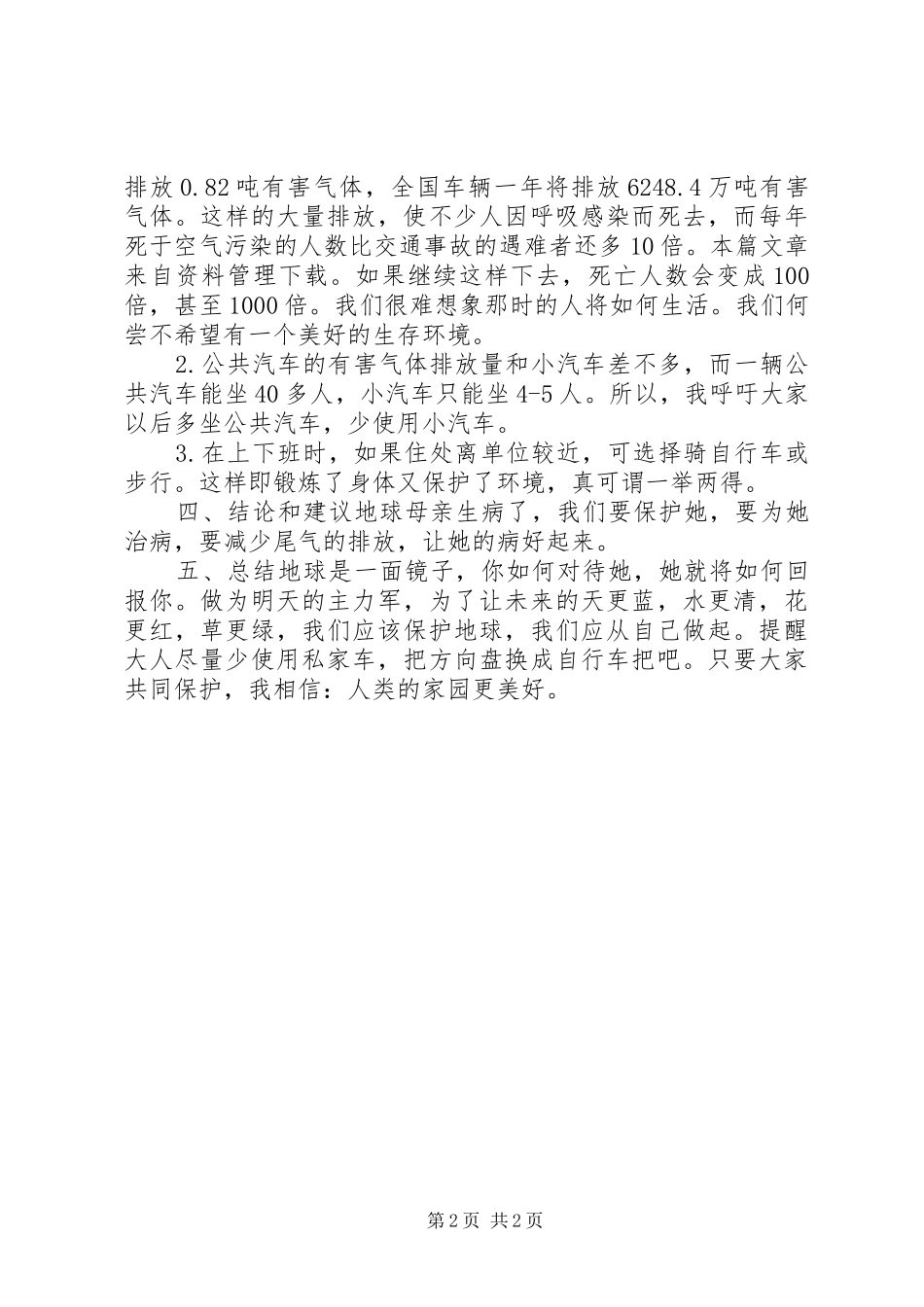 排放0.82吨有害气体，全国车辆一年将排放6248.4万吨有害气体。这样的大量排放，使不少人因呼吸感染而死去，而每年死于空气污染的人数比交通事故的遇难者还多10倍。本篇文章来自资料管理下载。如果继续这样下去，死亡人数会变成100倍，甚至1000倍。我们很难想象那时的人将如何生活。我们何尝不希望有一个美好的生存环境。

2.公共汽车的有害气体排放量和小汽车差不多，而一辆公共汽车能坐40多人，小汽车只能坐4-5人。所以，我呼吁大家以后多坐公共汽车，少使用小汽车。

3.在上下班时，如果住处离单位较近，可选择骑自行车或步行。这样即锻炼了身体又保护了环境，真可谓一举两得。

四、结论和建议地球母亲生病了，我们要保护她，要为她治病，要减少尾气的排放，让她的病好起来。

五、总结地球是一面镜子，你如何对待她，她就将如何回报你。做为明天的主力军，为了让未来的天更蓝，水更清，花更红，草更绿，我们应该保护地球，我们应从自己做起。提醒大人尽量少使用私家车，把方向盘换成自行车把吧。只要大家共同保护，我相信：人类的家园更美好。

第2页 共2页